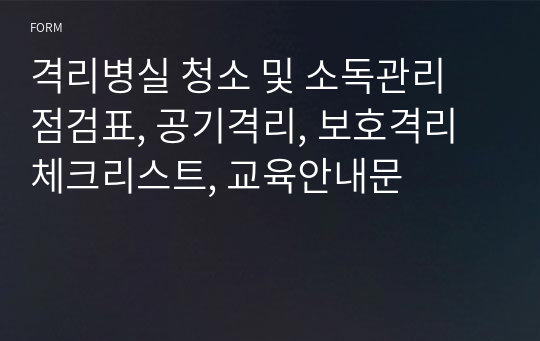 FORM

격리병실 청소 및 소독관리 점검표, 공기격리, 보호격리 체크리스트, 교육안내문